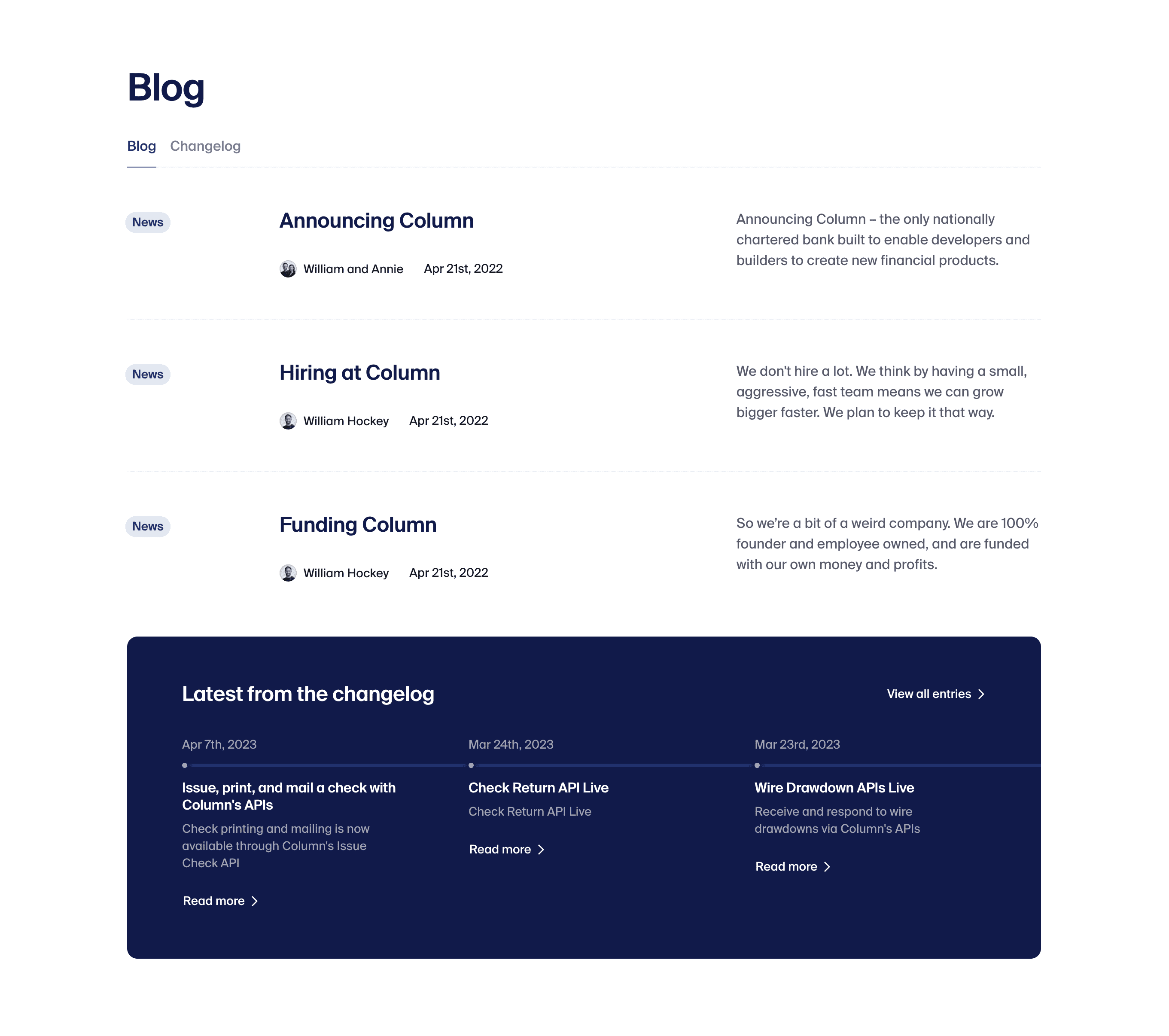 Blog

Blog Changelog

News

Announcing Column

William and Annie Apr 21st, 2022

Announcing Column – the only nationally chartered bank built to enable developers and builders to create new financial products.

News

Hiring at Column

William Hockey Apr 21st, 2022

We don't hire a lot. We think by having a small, aggressive, fast team means we can grow bigger faster. We plan to keep it that way.

News

Funding Column

William Hockey Apr 21st, 2022

So we're a bit of a weird company. We are 100% founder and employee owned, and are funded with our own money and profits.

Latest from the changelog

View all entries

Apr 7th, 2023

Issue, print, and mail a check with Column's APIs

Check printing and mailing is now available through Column's Issue Check API

Read more

Mar 24th, 2023

Check Return API Live

Check Return API Live

Read more

Mar 23rd, 2023

Wire Drawdown APIs Live

Receive and respond to wire drawdowns via Column's APIs

Read more